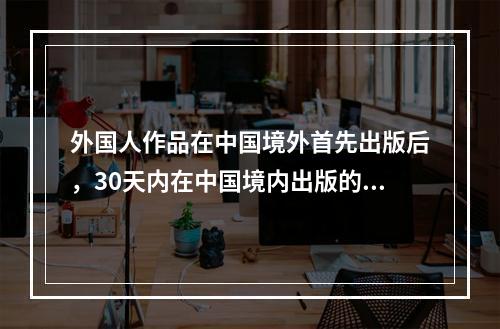 外国人作品在中国境外首先出版后，30天内在中国境内出版的...